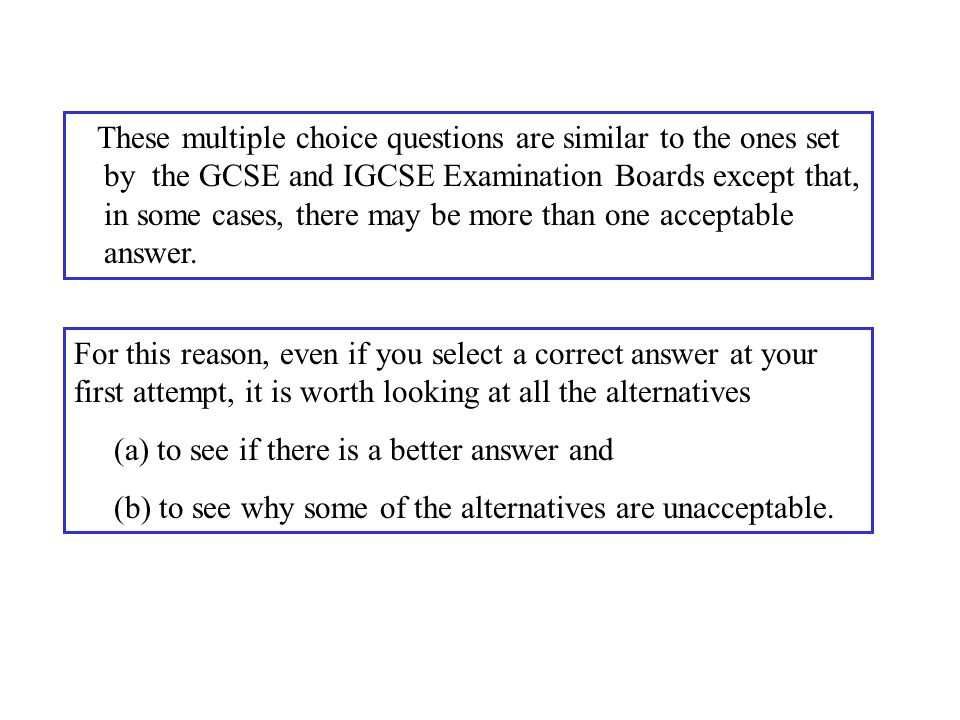 These multiple choice questions are similar to the ones set by the GCSE and IGCSE Examination Boards except that, in some cases, there may be more than one acceptable answer.

For this reason, even if you select a correct answer at your first attempt, it is worth looking at all the alternatives

(a) to see if there is a better answer and

(b) to see why some of the alternatives are unacceptable.